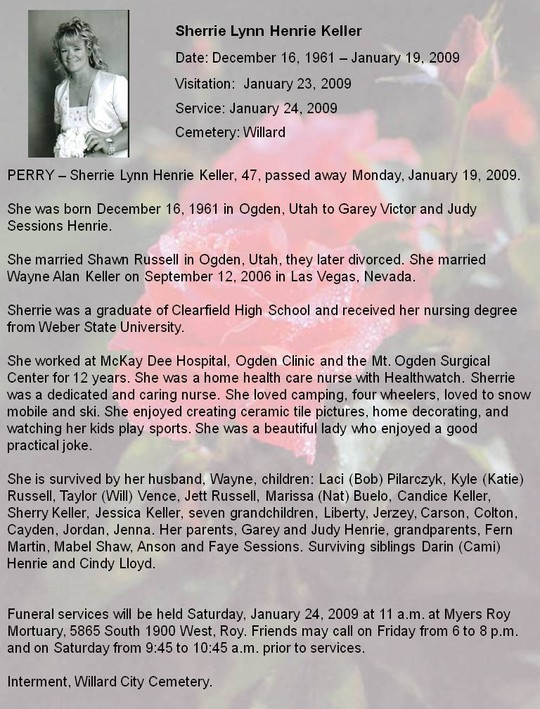 Sherrie Lynn Henrie Keller

Date: December 16, 1961 – January 19, 2009

Visitation: January 23, 2009

Service: January 24, 2009

Cemetery: Willard

PERRY – Sherrie Lynn Henrie Keller, 47, passed away Monday, January 19, 2009.

She was born December 16, 1961 in Ogden, Utah to Garey Victor and Judy Sessions Henrie.

She married Shawn Russell in Ogden, Utah, they later divorced. She married Wayne Alan Keller on September 12, 2006 in Las Vegas, Nevada.

Sherrie was a graduate of Clearfield High School and received her nursing degree from Weber State University.

She worked at McKay Dee Hospital, Ogden Clinic and the Mt. Ogden Surgical Center for 12 years. She was a home health care nurse with Healthwatch. Sherrie was a dedicated and caring nurse. She loved camping, four wheelers, loved to snow mobile and ski. She enjoyed creating ceramic tile pictures, home decorating, and watching her kids play sports. She was a beautiful lady who enjoyed a good practical joke.

She is survived by her husband, Wayne, children: Laci (Bob) Pilarczyk, Kyle (Katie) Russell, Taylor (Will) Vence, Jett Russell, Marissa (Nat) Buelo, Candice Keller, Sherry Keller, Jessica Keller, seven grandchildren, Liberty, Jerzey, Carson, Colton, Cayden, Jordan, Jenna. Her parents, Garey and Judy Henrie, grandparents, Fern Martin, Mabel Shaw, Anson and Faye Sessions. Surviving siblings Darin (Cami) Henrie and Cindy Lloyd.

Funeral services will be held Saturday, January 24, 2009 at 11 a.m. at Myers Roy Mortuary, 5865 South 1900 West, Roy. Friends may call on Friday from 6 to 8 p.m. and on Saturday from 9:45 to 10:45 a.m. prior to services.

Interment, Willard City Cemetery.